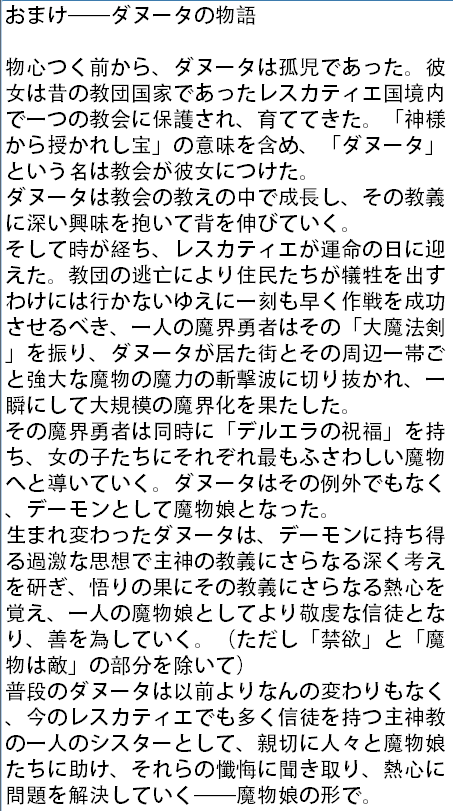 おまけ——ダヌータの物語

物心つく前から、ダヌータは孤児であった。彼女は昔の教団国家であったレスカティエ国境内で一つの教会に保護され、育ててきた。「神様から授かれし宝」の意味を含め、「ダヌータ」という名は教会が彼女につけた。
ダヌータは教会の教えの中で成長し、その教義に深い興味を抱いて背を伸びていく。
そして時が経ち、レスカティエが運命の日に迎えた。教団の逃亡により住民たちが犠牲を出すわけには行かないゆえに一刻も早く作戦を成功させるべき、一人の魔界勇者はその「大魔法剣」を振り、ダヌータが居た街とその周辺一帯ごと強大な魔物の魔力の斬撃波に切り抜かれ、一瞬にして大規模の魔界化を果たした。
その魔界勇者は同時に「デルエラの祝福」を持ち、女の子たちにそれぞれ最もふさわしい魔物へと導いていく。ダヌータはその例外でもなく、デーモンとして魔物娘となった。
生まれ変わったダヌータは、デーモンに持ち得る過激な思想で主神の教義にさらなる深く考えを研ぎ、悟りの果にその教義にさらなる熱心を覚え、一人の魔物娘としてより敬虔な信徒となり、善を為していく。（ただし「禁欲」と「魔物は敵」の部分を除いて）
普段のダヌータは以前よりなんの変わりもなく、今のレスカティエでも多く信徒を持つ主神教の一人のシスターとして、親切に人々と魔物娘たちに助け、それらの懺悔に聞き取り、熱心に問題を解決していく——魔物娘の形で。